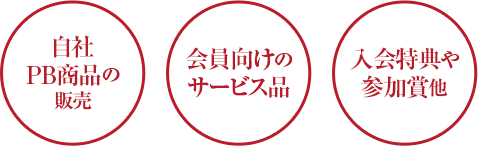 自社
PB商品の
販売

会員向けの
サービス品

入会特典や
参加賞他